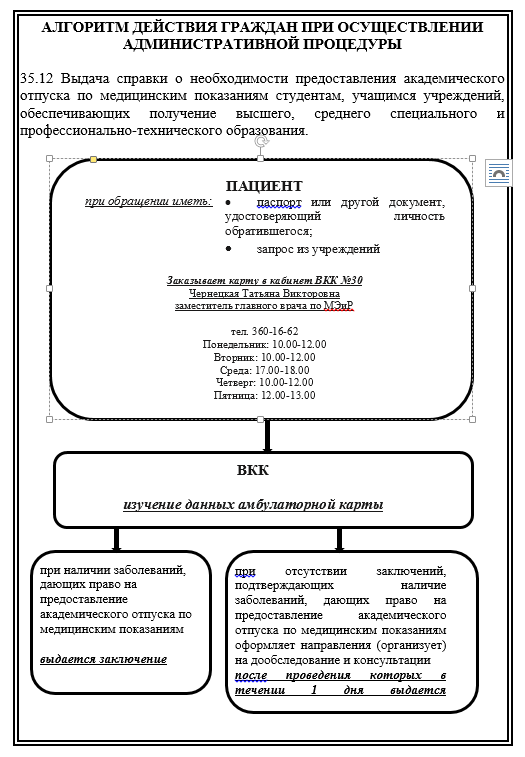 АЛГОРИТМ ДЕЙСТВИЯ ГРАЖДАН ПРИ ОСУЩЕСТВЛЕНИИ АДМИНИСТРАТИВНОЙ ПРОЦЕДУРЫ

35.12 Выдача справки о необходимости предоставления академического отпуска по медицинским показаниям студентам, учащимся учреждений, обеспечивающих получение высшего, среднего специального и профессионально-технического образования.

ПАЦИЕНТ

при обращении иметь:

• паспорт или другой документ, удостоверяющий личность обратившегося;

• запрос из учреждений

Заказывает карту в кабинет ВКК №30
Чернецкая Татьяна Викторовна
заместитель главного врача по МЭиР

тел. 360-16-62
Понедельник: 10.00-12.00
Вторник: 10.00-12.00
Среда: 17.00-18.00
Четверг: 10.00-12.00
Пятница: 12.00-13.00

ВКК

изучение данных амбулаторной карты

при наличии заболеваний, дающих право на предоставление академического отпуска по медицинским показаниям

выдается заключение

при отсутствии заключений, подтверждающих наличие заболеваний, дающих право на предоставление академического отпуска по медицинским показаниям оформляет направления (организует) на дообследование и консультации после проведения которых в течении 1 дня выдается